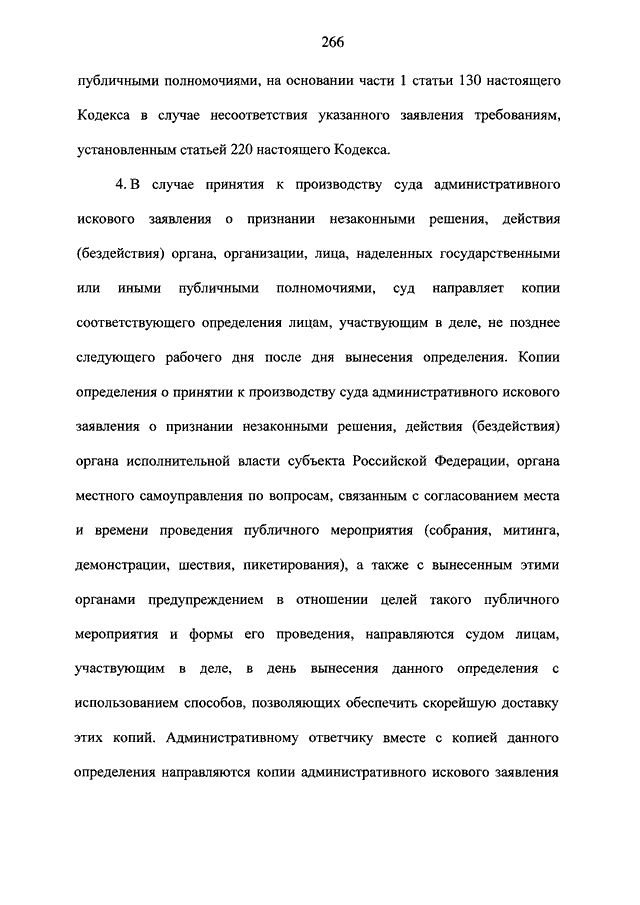 266

публичными полномочиями, на основании части 1 статьи 130 настоящего Кодекса в случае несоответствия указанного заявления требованиям, установленным статьей 220 настоящего Кодекса.

4. В случае принятия к производству суда административного искового заявления о признании незаконными решения, действия (бездействия) органа, организации, лица, наделенных государственными или иными публичными полномочиями, суд направляет копии соответствующего определения лицам, участвующим в деле, не позднее следующего рабочего дня после дня вынесения определения. Копии определения о принятии к производству суда административного искового заявления о признании незаконными решения, действия (бездействия) органа исполнительной власти субъекта Российской Федерации, органа местного самоуправления по вопросам, связанным с согласованием места и времени проведения публичного мероприятия (собрания, митинга, демонстрации, шествия, пикетирования), а также с вынесенным этими органами предупреждением в отношении целей такого публичного мероприятия и формы его проведения, направляются судом лицам, участвующим в деле, в день вынесения данного определения с использованием способов, позволяющих обеспечить скорейшую доставку этих копий. Административному ответчику вместе с копией данного определения направляются копии административного искового заявления